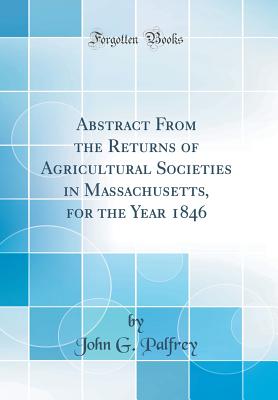 Forgotten Books

Abstract From the Returns of Agricultural Societies in Massachusetts, for the Year 1846

by
John G. Palfrey